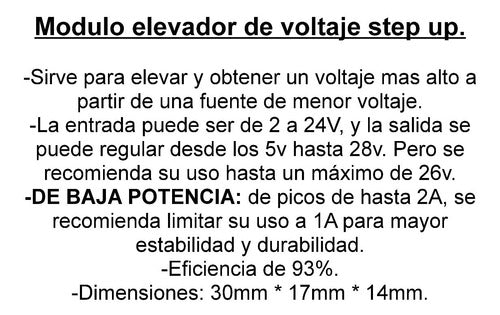 Modulo elevador de voltaje step up.

-Sirve para elevar y obtener un voltaje mas alto a partir de una fuente de menor voltaje.
-La entrada puede ser de 2 a 24V, y la salida se puede regular desde los 5v hasta 28v. Pero se recomienda su uso hasta un máximo de 26v.
-DE BAJA POTENCIA: de picos de hasta 2A, se recomienda limitar su uso a 1A para mayor estabilidad y durabilidad.
-Eficiencia de 93%.
-Dimensiones: 30mm * 17mm * 14mm.